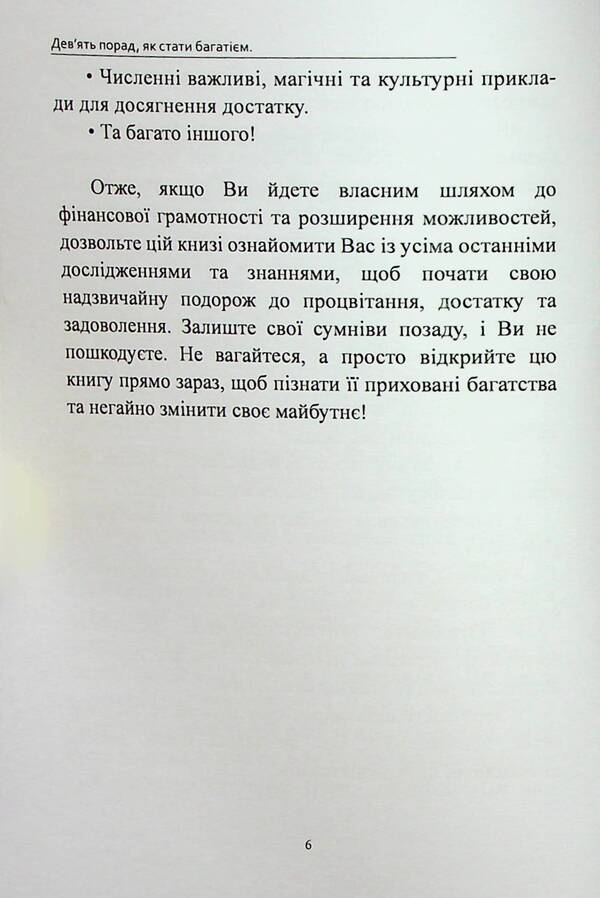 Дев'ять порад, як стати багатієм.

• Численні важливі, магічні та культурні приклади для досягнення достатку.

• Та багато іншого!

Отже, якщо Ви йдете власним шляхом до фінансової грамотності та розширення можливостей, дозвольте цій книзі ознайомити Вас із усіма останніми дослідженнями та знаннями, щоб почати свою надзвичайну подорож до процвітання, достатку та задоволення. Залиште свої сумніви позаду, і Ви не пошкодуєте. Не вагайтеся, а просто відкрийте цю книгу прямо зараз, щоб пізнати її приховані багатства та негайно змінити своє майбутнє!

6